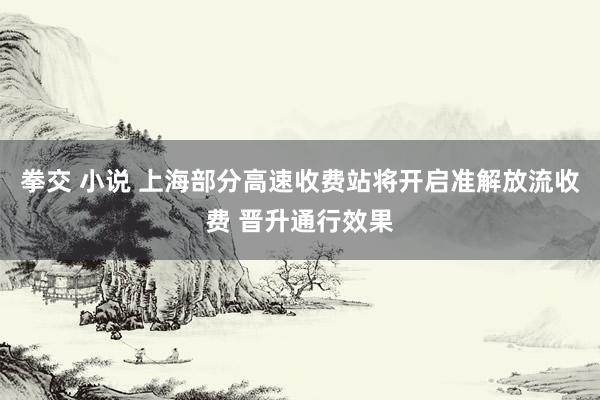 拳交 小说 上海部分高速收费站将开启准解放流收费 晋升通行效果